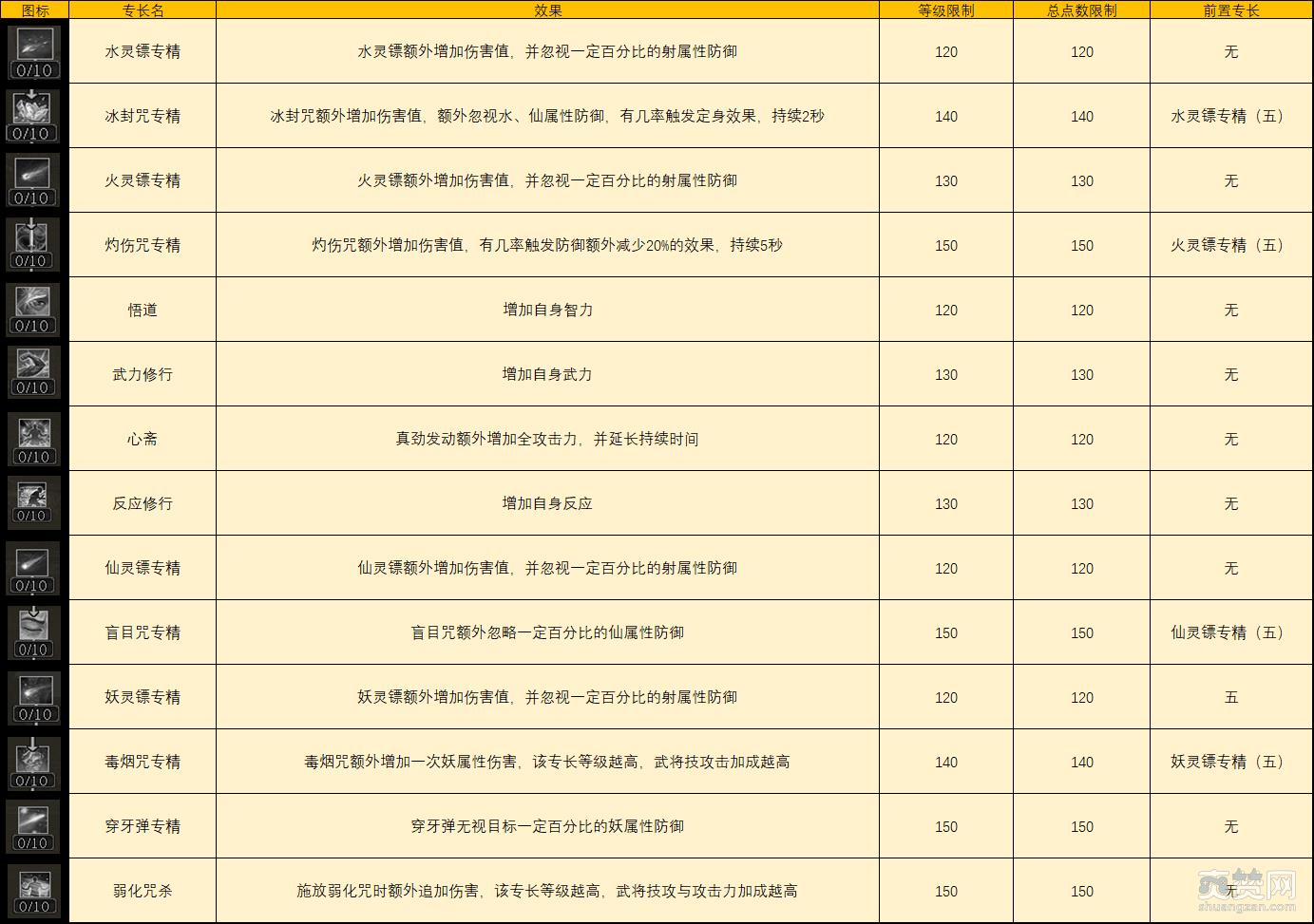 | 图标 | 专长名 | 效果 | 等级限制 | 总点数限制 | 前置专长 |
|---|---|---|---|---|---|
| 0/10 | 水灵镖专精 | 水灵镖额外增加伤害值，并忽视一定百分比的射属性防御 | 120 | 120 | 无 |
| 0/10 | 冰封咒专精 | 冰封咒额外增加伤害值，额外忽视水、仙属性防御，有几率触发定身效果，持续2秒 | 140 | 140 | 水灵镖专精（五） |
| 0/10 | 火灵镖专精 | 火灵镖额外增加伤害值，并忽视一定百分比的射属性防御 | 130 | 130 | 无 |
| 0/10 | 灼伤咒专精 | 灼伤咒额外增加伤害值，有几率触发防御额外减少20%的效果，持续5秒 | 150 | 150 | 火灵镖专精（五） |
| 0/10 | 悟道 | 增加自身智力 | 120 | 120 | 无 |
| 0/10 | 武力修行 | 增加自身武力 | 130 | 130 | 无 |
| 0/10 | 心斋 | 真劲发动额外增加全攻击力，并延长持续时间 | 120 | 120 | 无 |
| 0/10 | 反应修行 | 增加自身反应 | 130 | 130 | 无 |
| 0/10 | 仙灵镖专精 | 仙灵镖额外增加伤害值，并忽视一定百分比的射属性防御 | 120 | 120 | 无 |
| 0/10 | 盲目咒专精 | 盲目咒额外忽略一定百分比的仙属性防御 | 150 | 150 | 仙灵镖专精（五） |
| 0/10 | 妖灵镖专精 | 妖灵镖额外增加伤害值，并忽视一定百分比的射属性防御 | 120 | 120 | 五 |
| 0/10 | 毒烟咒专精 | 毒烟咒额外增加一次妖属性伤害，该专长等级越高，武将技攻击加成越高 | 140 | 140 | 妖灵镖专精（五） |
| 0/10 | 穿牙弹专精 | 穿牙弹无视目标一定百分比的妖属性防御 | 150 | 150 | 无 |
| 0/10 | 弱化咒杀 | 施放弱化咒时额外追加伤害，该专长等级越高，武将技攻与攻击力加成越高 | 150 | 150 | 无 |

爽赞网
shuangzan.com